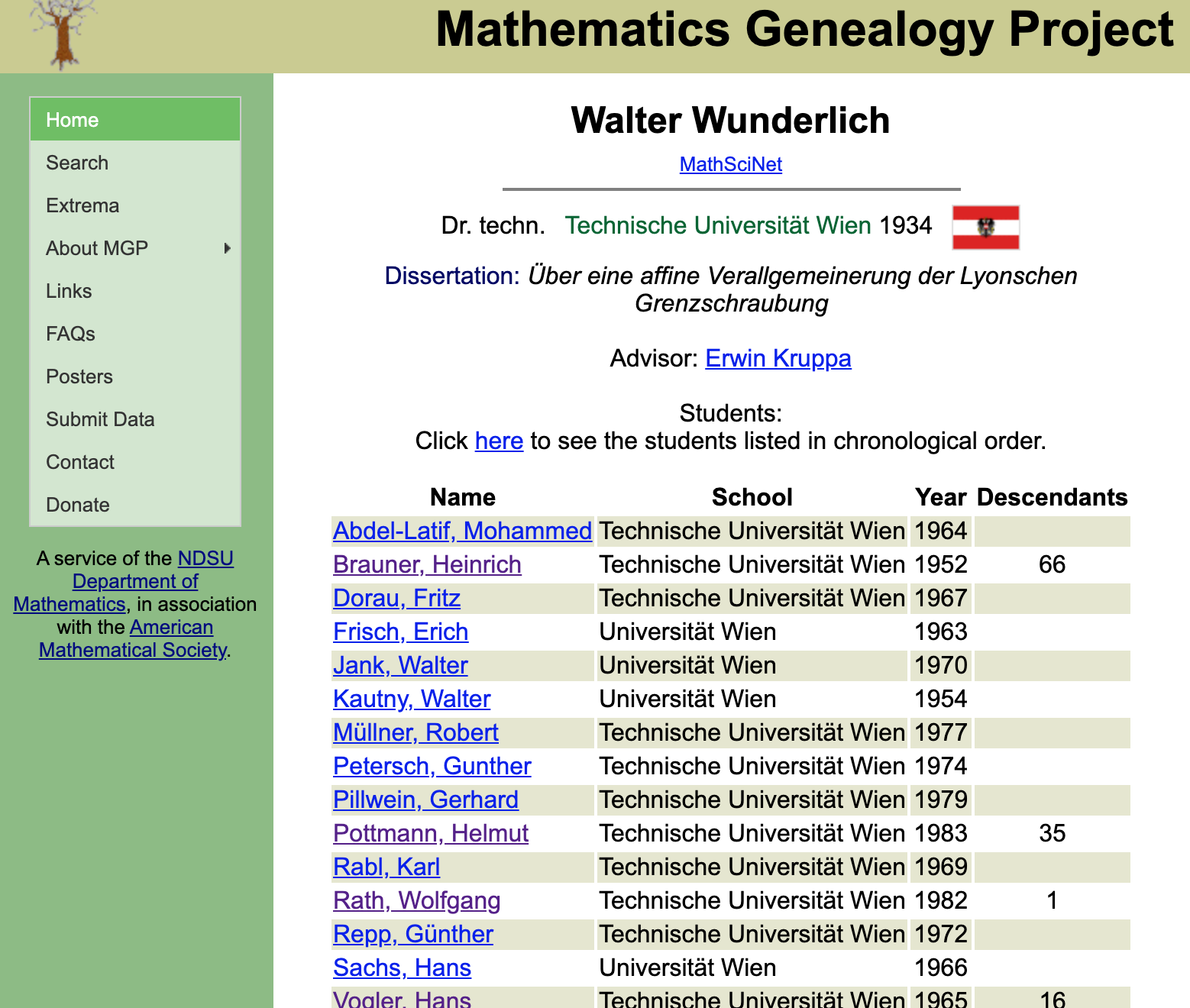 Mathematics Genealogy Project

Home
Search
Extrema
About MGP
Links
FAQs
Posters
Submit Data
Contact
Donate

A service of the NDSU Department of Mathematics, in association with the American Mathematical Society.

Walter Wunderlich

MathSciNet

Dr. techn. Technische Universität Wien 1934

Dissertation: Über eine affine Verallgemeinerung der Lyonschen Grenzschraubung

Advisor: Erwin Kruppa

Students:
Click here to see the students listed in chronological order.

| Name | School | Year | Descendants |
|---|---|---|---|
| Abdel-Latif, Mohammed | Technische Universität Wien | 1964 | |
| Brauner, Heinrich | Technische Universität Wien | 1952 | 66 |
| Dorau, Fritz | Technische Universität Wien | 1967 | |
| Frisch, Erich | Universität Wien | 1963 | |
| Jank, Walter | Universität Wien | 1970 | |
| Kautny, Walter | Universität Wien | 1954 | |
| Müllner, Robert | Technische Universität Wien | 1977 | |
| Petersch, Gunther | Technische Universität Wien | 1974 | |
| Pillwein, Gerhard | Technische Universität Wien | 1979 | |
| Pottmann, Helmut | Technische Universität Wien | 1983 | 35 |
| Rabl, Karl | Technische Universität Wien | 1969 | |
| Rath, Wolfgang | Technische Universität Wien | 1982 | 1 |
| Repp, Günther | Technische Universität Wien | 1972 | |
| Sachs, Hans | Universität Wien | 1966 | |
| Vogler, Hans | Technische Universität Wien | 1965 | 16 |